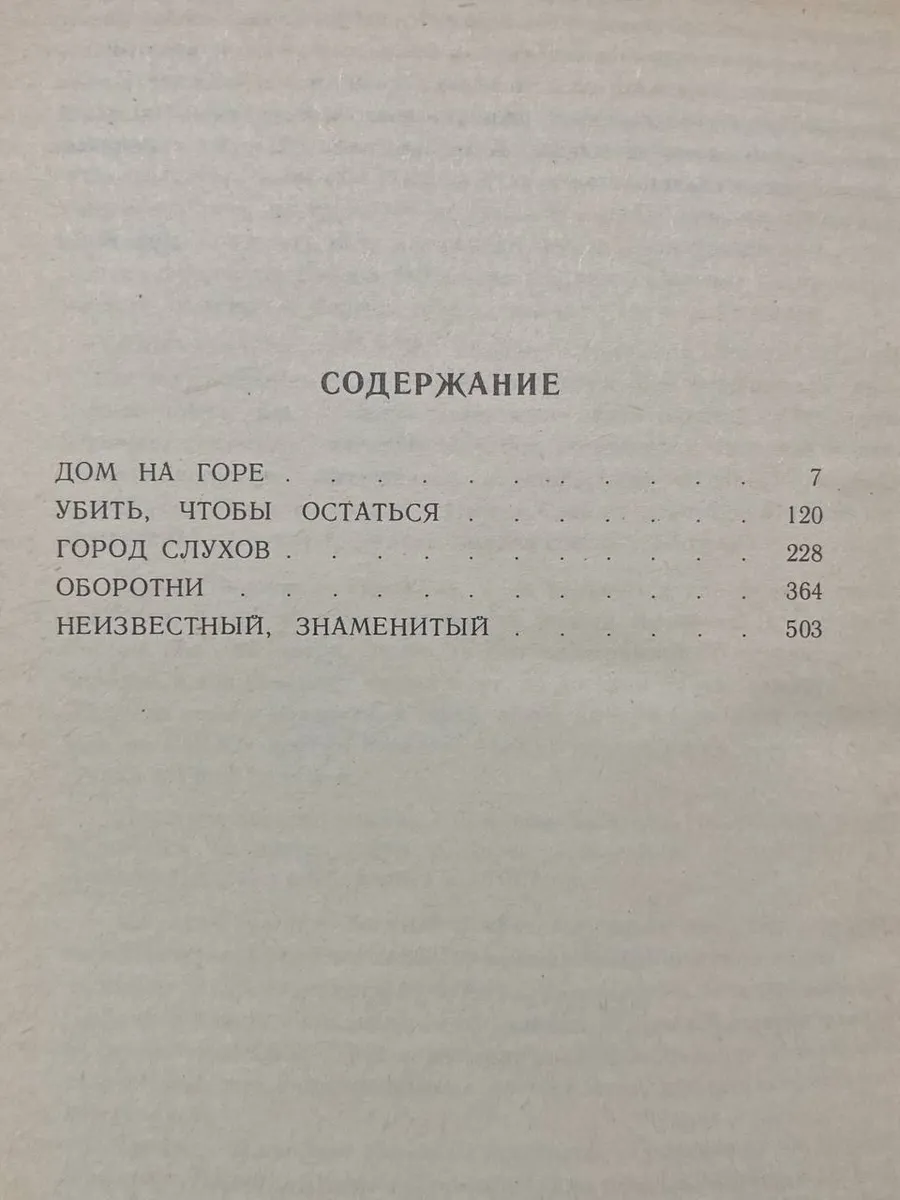 СОДЕРЖАНИЕ

ДОМ НА ГОРЕ 7
УБИТЬ, ЧТОБЫ ОСТАТЬСЯ 120
ГОРОД СЛУХОВ 228
ОБОРОТНИ 364
НЕИЗВЕСТНЫЙ, ЗНАМЕНИТЫЙ 503